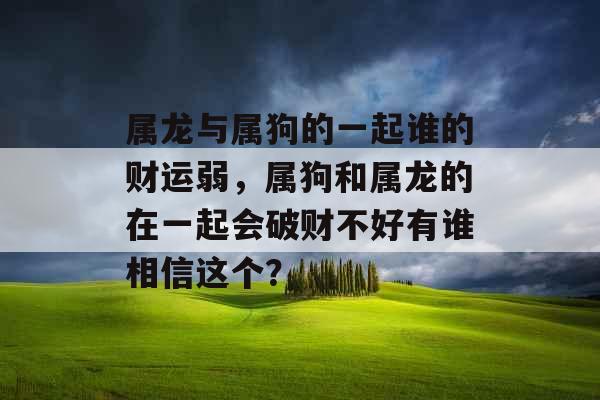 属龙与属狗的一起谁的财运弱，属狗和属龙的在一起会破财不好有谁相信这个?